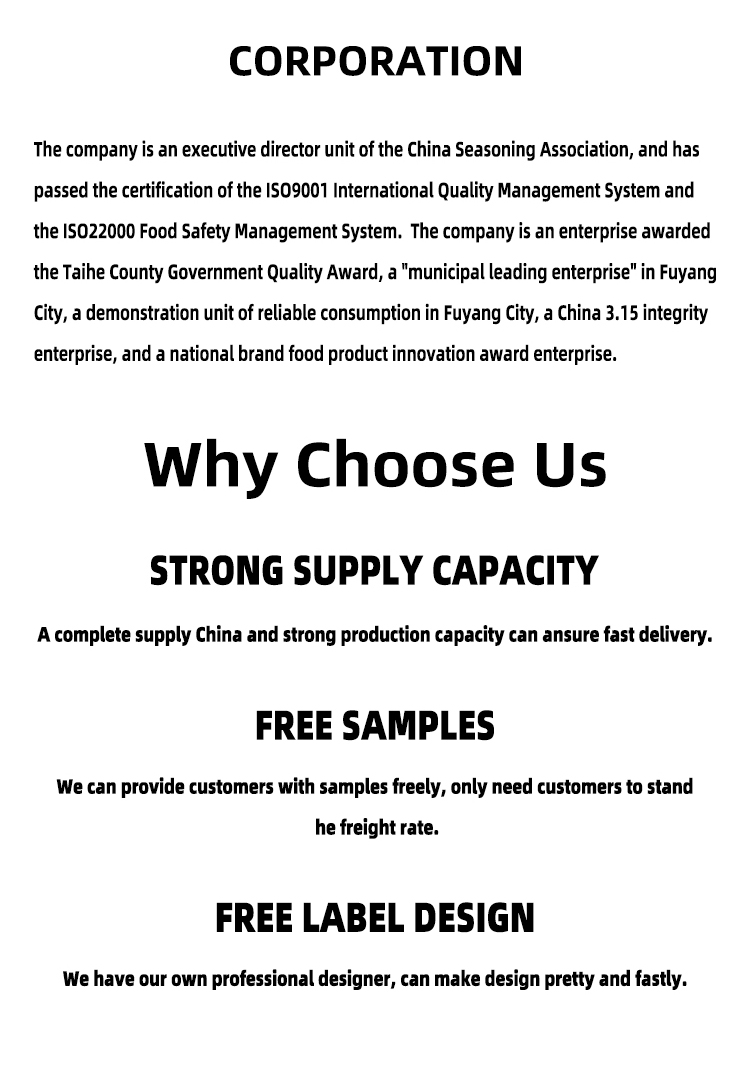 CORPORATION

The company is an executive director unit of the China Seasoning Association, and has passed the certification of the ISO9001 International Quality Management System and the ISO22000 Food Safety Management System. The company is an enterprise awarded the Taihe County Government Quality Award, a "municipal leading enterprise" in Fuyang City, a demonstration unit of reliable consumption in Fuyang City, a China 3.15 integrity enterprise, and a national brand food product innovation award enterprise.

Why Choose Us

STRONG SUPPLY CAPACITY

A complete supply China and strong production capacity can ansure fast delivery.

FREE SAMPLES

We can provide customers with samples freely, only need customers to stand he freight rate.

FREE LABEL DESIGN

We have our own professional designer, can make design pretty and fastly.